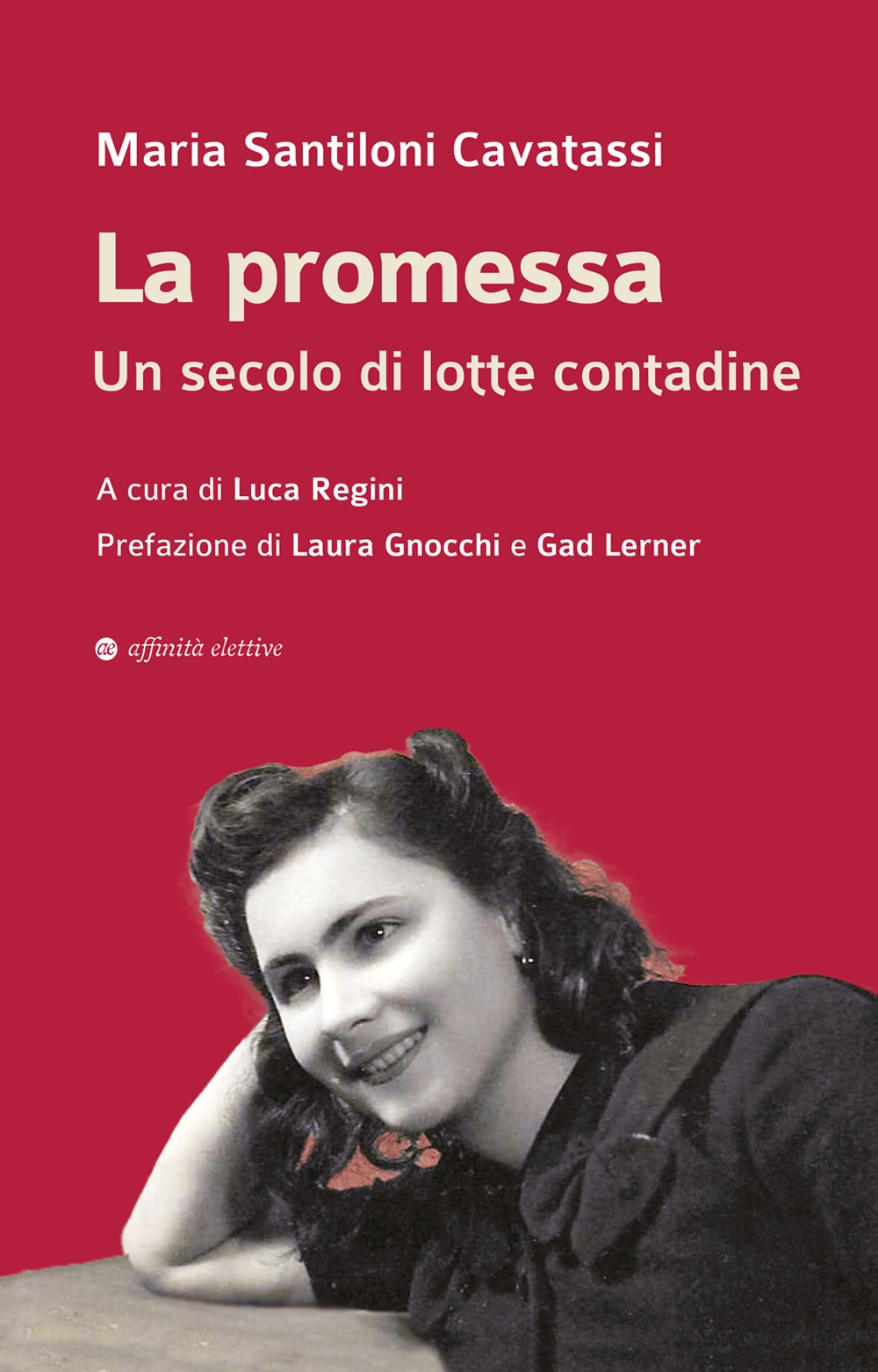 Maria Santiloni Cavatassi

La promessa

Un secolo di lotte contadine

A cura di Luca Regini

Prefazione di Laura Gnocchi e Gad Lerner

ae affinità elettive